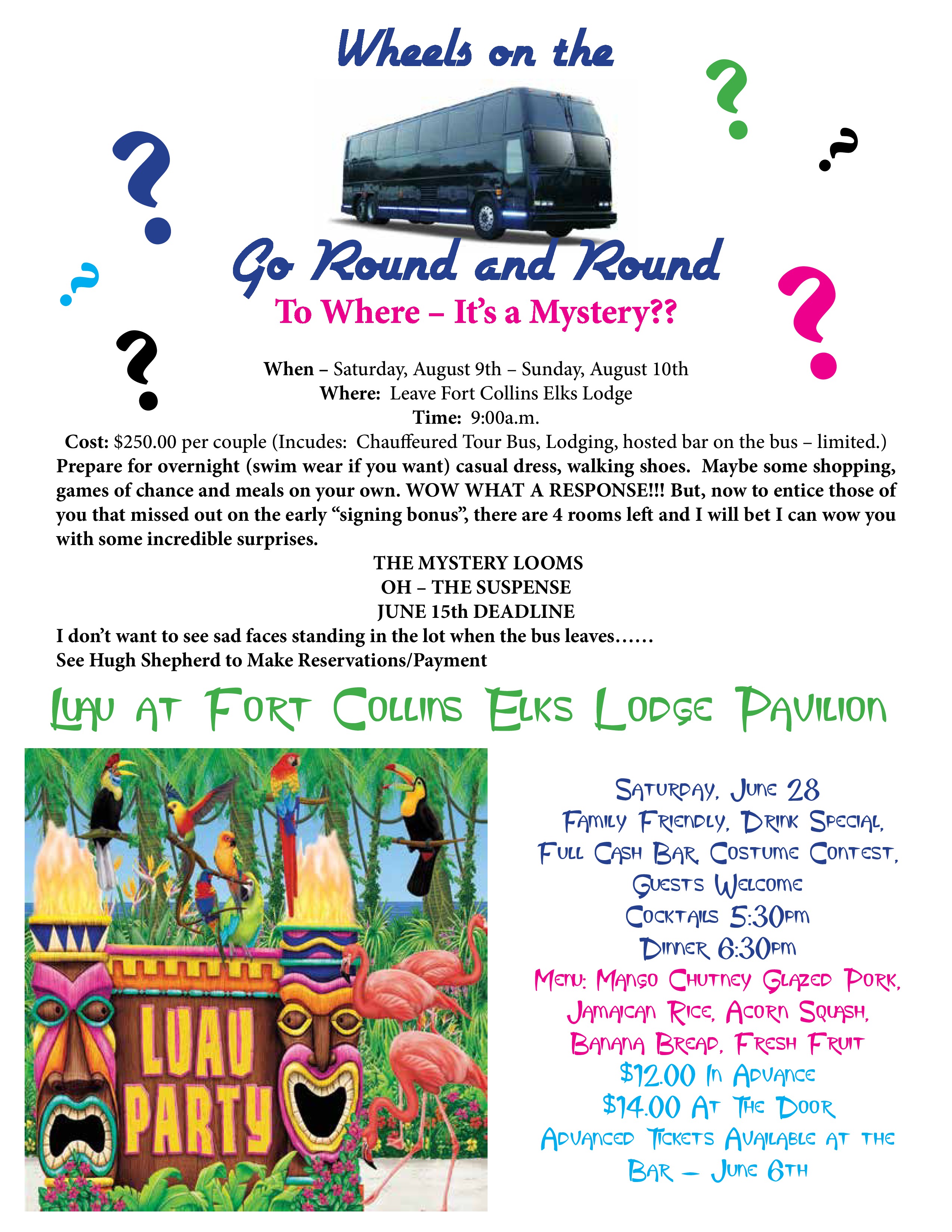 Wheels on the

Go Round and Round

To Where – It's a Mystery??

When – Saturday, August 9th – Sunday, August 10th
Where: Leave Fort Collins Elks Lodge
Time: 9:00a.m.
Cost: $250.00 per couple (Incudes: Chauffeured Tour Bus, Lodging, hosted bar on the bus – limited.)

Prepare for overnight (swim wear if you want) casual dress, walking shoes. Maybe some shopping, games of chance and meals on your own. WOW WHAT A RESPONSE!!! But, now to entice those of you that missed out on the early "signing bonus", there are 4 rooms left and I will bet I can wow you with some incredible surprises.

THE MYSTERY LOOMS
OH – THE SUSPENSE
JUNE 15th DEADLINE

I don't want to see sad faces standing in the lot when the bus leaves……
See Hugh Shepherd to Make Reservations/Payment

Luau at Fort Collins Elks Lodge Pavilion

LUAU PARTY

Saturday, June 28
Family Friendly, Drink Special,
Full Cash Bar, Costume Contest,
Guests Welcome
Cocktails 5:30pm
Dinner 6:30pm
Menu: Mango Chutney Glazed Pork,
Jamaican Rice, Acorn Squash,
Banana Bread, Fresh Fruit
$12.00 In Advance
$14.00 At The Door
Advanced Tickets Available at the Bar – June 6th